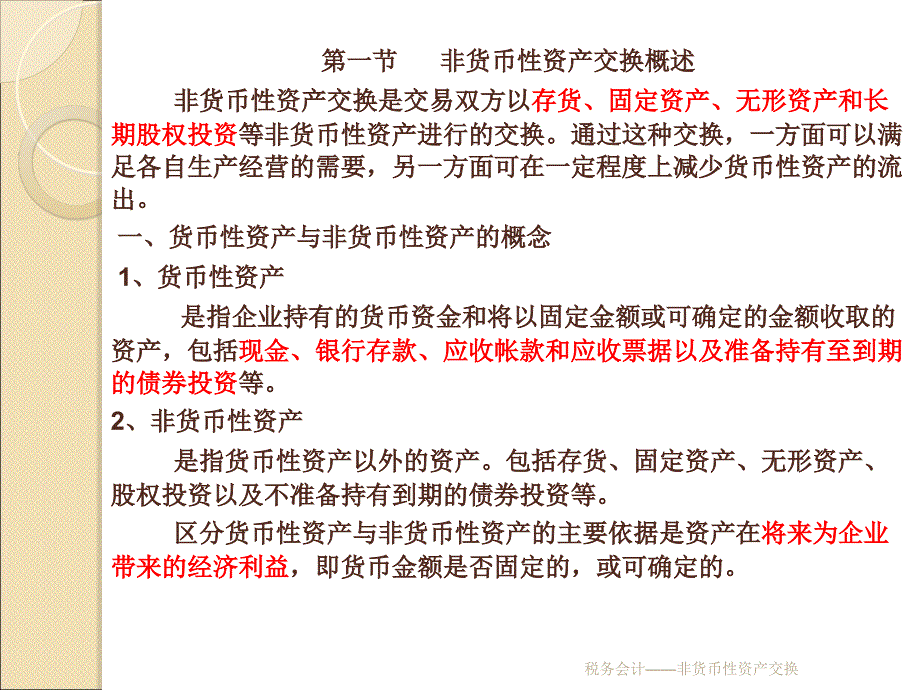 第一节　　非货币性资产交换概述

非货币性资产交换是交易双方以存货、固定资产、无形资产和长期股权投资等非货币性资产进行的交换。通过这种交换，一方面可以满足各自生产经营的需要，另一方面可在一定程度上减少货币性资产的流出。

一、货币性资产与非货币性资产的概念

1、货币性资产

是指企业持有的货币资金和将以固定金额或可确定的金额收取的资产，包括现金、银行存款、应收帐款和应收票据以及准备持有至到期的债券投资等。

2、非货币性资产

是指货币性资产以外的资产。包括存货、固定资产、无形资产、股权投资以及不准备持有到期的债券投资等。

区分货币性资产与非货币性资产的主要依据是资产在将来为企业带来的经济利益，即货币金额是否固定的，或可确定的。

税务会计——非货币性资产交换